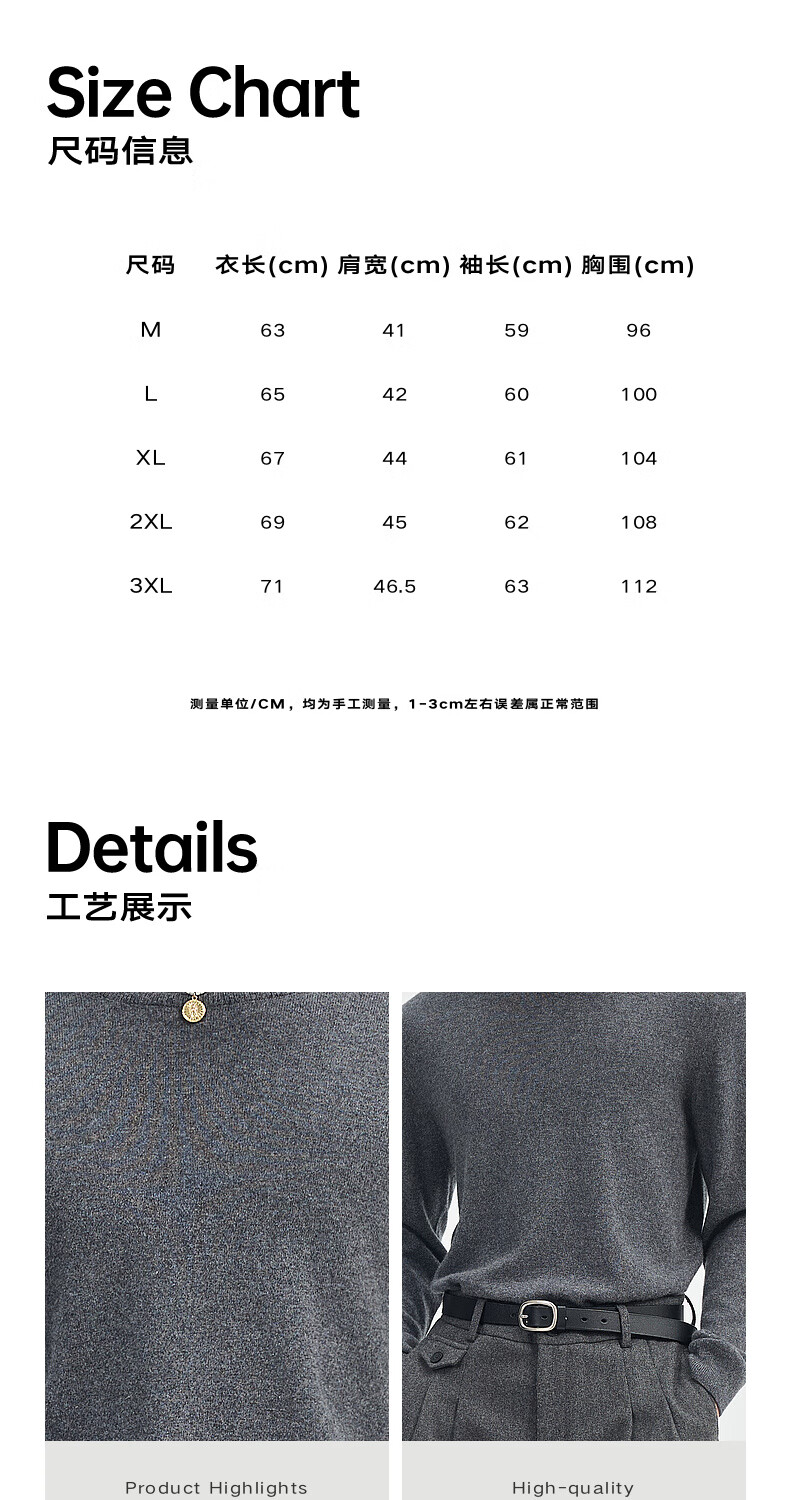 Size Chart
尺码信息

| 尺码 | 衣长(cm) | 肩宽(cm) | 袖长(cm) | 胸围(cm) |
|---|---|---|---|---|
| M | 63 | 41 | 59 | 96 |
| L | 65 | 42 | 60 | 100 |
| XL | 67 | 44 | 61 | 104 |
| 2XL | 69 | 45 | 62 | 108 |
| 3XL | 71 | 46.5 | 63 | 112 |

测量单位/CM，均为手工测量，1-3cm左右误差属正常范围

Details
工艺展示

Product Highlights

High-quality